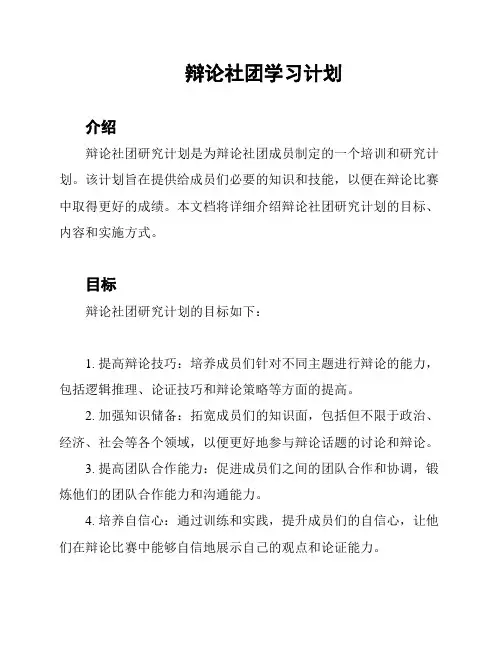 辩论社团学习计划

介绍

辩论社团研究计划是为辩论社团成员制定的一个培训和研究计划。该计划旨在提供给成员们必要的知识和技能，以便在辩论比赛中取得更好的成绩。本文档将详细介绍辩论社团研究计划的目标、内容和实施方式。

目标

辩论社团研究计划的目标如下：

1. 提高辩论技巧：培养成员们针对不同主题进行辩论的能力，包括逻辑推理、论证技巧和辩论策略等方面的提高。

2. 加强知识储备：拓宽成员们的知识面，包括但不限于政治、经济、社会等各个领域，以便更好地参与辩论话题的讨论和辩论。

3. 提高团队合作能力：促进成员们之间的团队合作和协调，锻炼他们的团队合作能力和沟通能力。

4. 培养自信心：通过训练和实践，提升成员们的自信心，让他们在辩论比赛中能够自信地展示自己的观点和论证能力。